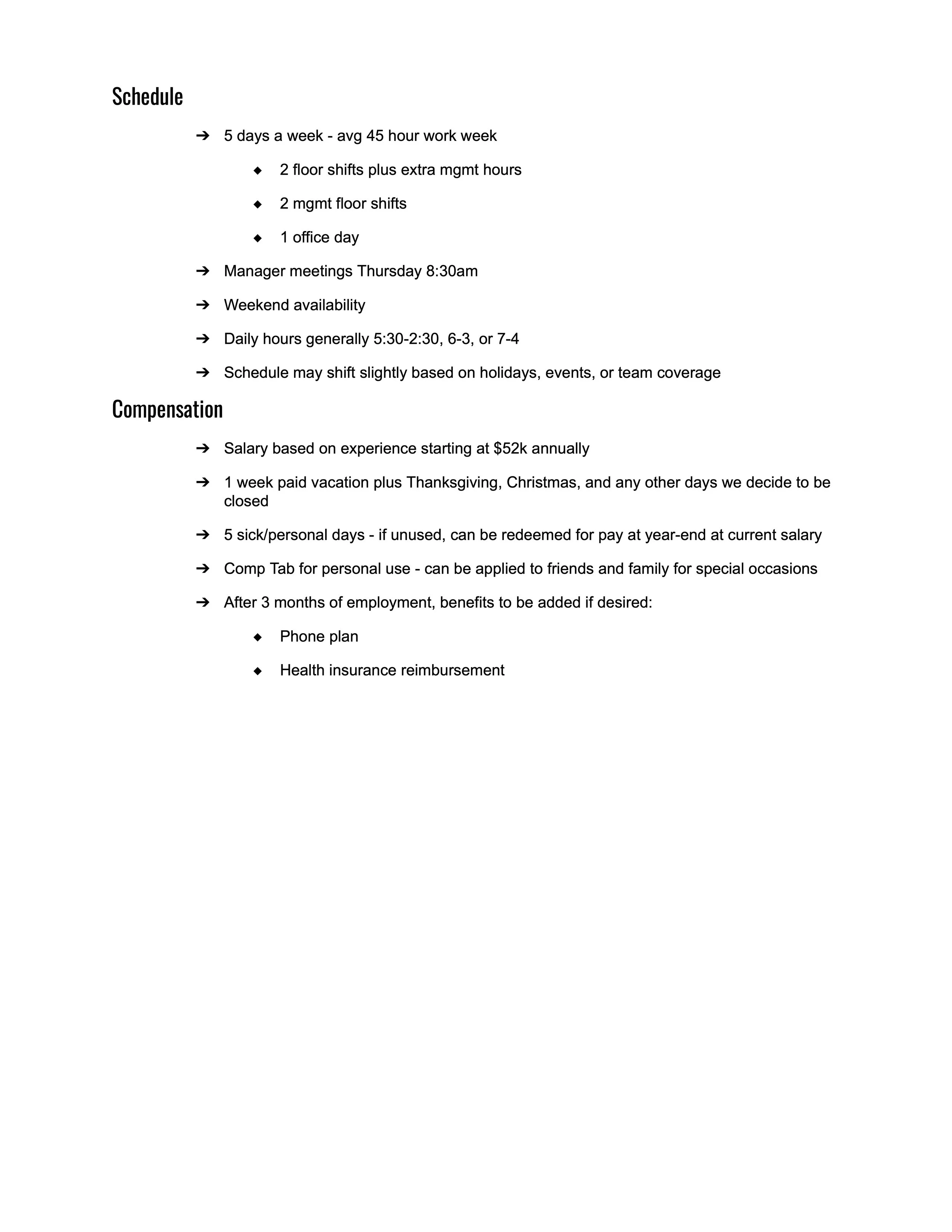 Schedule

➔ 5 days a week - avg 45 hour work week

◆ 2 floor shifts plus extra mgmt hours

◆ 2 mgmt floor shifts

◆ 1 office day

➔ Manager meetings Thursday 8:30am

➔ Weekend availability

➔ Daily hours generally 5:30-2:30, 6-3, or 7-4

➔ Schedule may shift slightly based on holidays, events, or team coverage

Compensation

➔ Salary based on experience starting at \$52k annually

➔ 1 week paid vacation plus Thanksgiving, Christmas, and any other days we decide to be closed

➔ 5 sick/personal days - if unused, can be redeemed for pay at year-end at current salary

➔ Comp Tab for personal use - can be applied to friends and family for special occasions

➔ After 3 months of employment, benefits to be added if desired:

◆ Phone plan

◆ Health insurance reimbursement